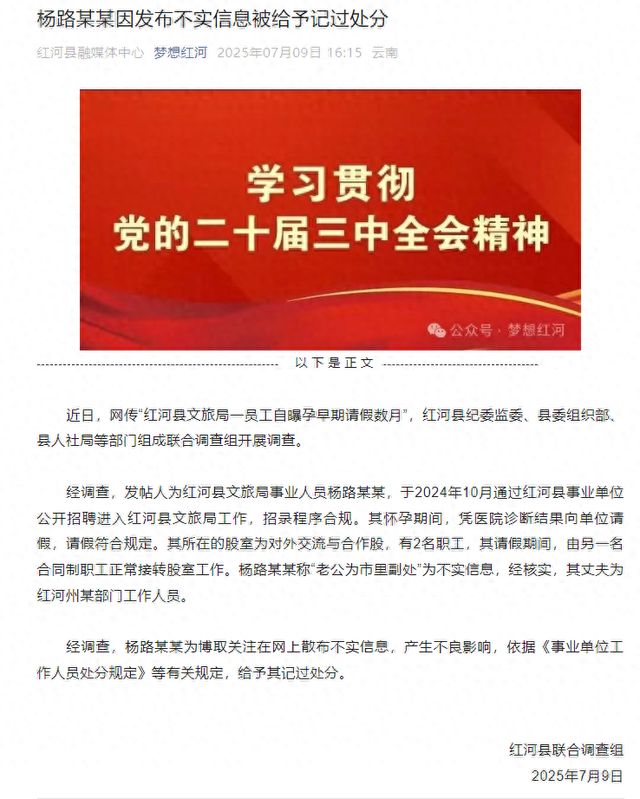 杨路某某因发布不实信息被给予记过处分

红河县融媒体中心 梦想红河 2025年07月09日 16:15 云南

学习贯彻
党的二十届三中全会精神

公众号 · 梦想红河

以下是正文

近日，网传“红河县文旅局一员工自曝孕早期请假数月”，红河县纪委监委、县委组织部、县人社局等部门组成联合调查组开展调查。

经调查，发帖人为红河县文旅局事业人员杨路某某，于2024年10月通过红河县事业单位公开招聘进入红河县文旅局工作，招录程序合规。其怀孕期间，凭医院诊断结果向单位请假，请假符合规定。其所在的股室为对外交流与合作股，有2名职工，其请假期间，由另一名合同制职工正常接转股室工作。杨路某某称“老公为市里副处”为不实信息，经核实，其丈夫为红河州某部门工作人员。

经调查，杨路某某为博取关注在网上散布不实信息，产生不良影响，依据《事业单位工作人员处分规定》等有关规定，给予其记过处分。

红河县联合调查组
2025年7月9日